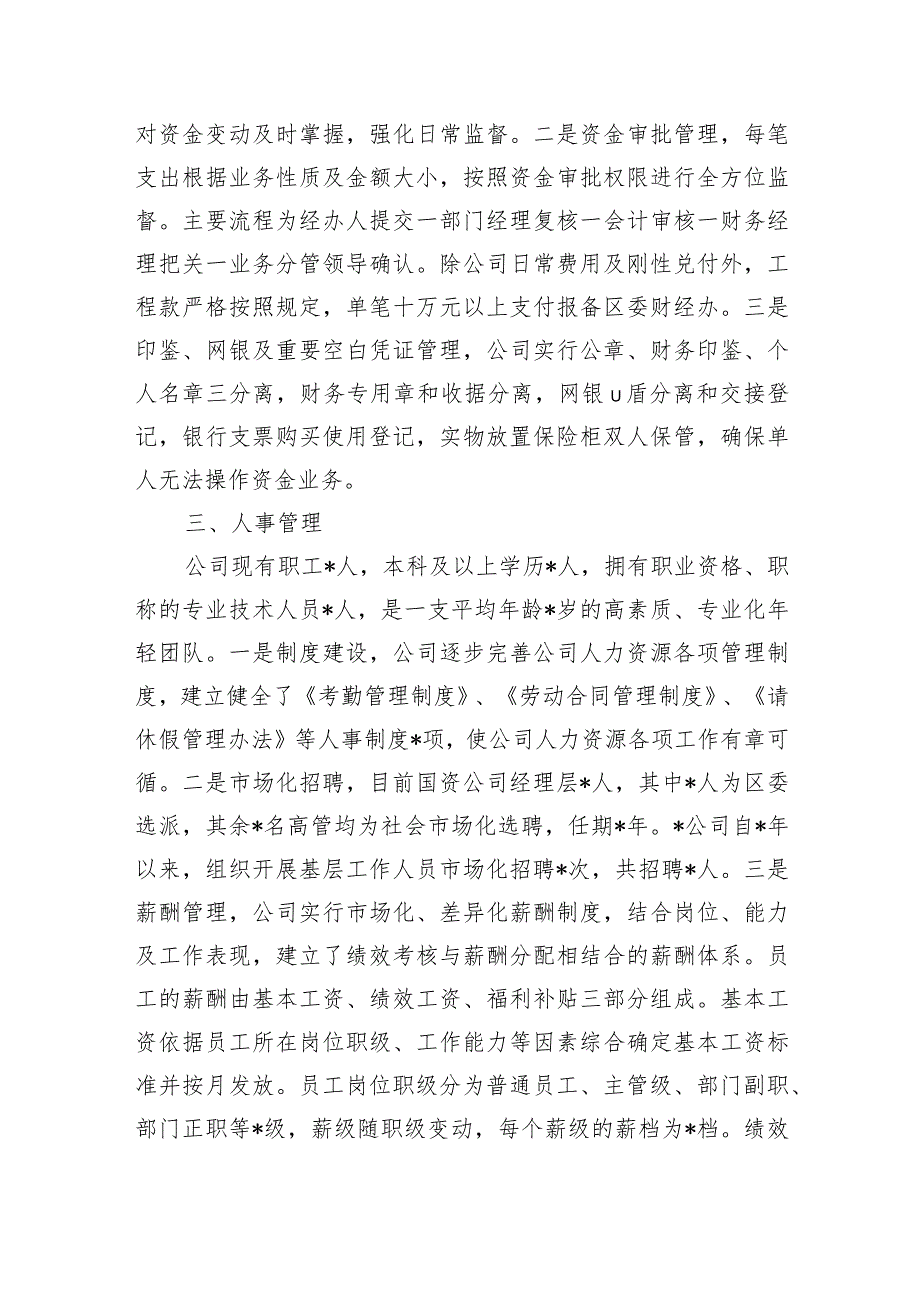 对资金变动及时掌握，强化日常监督。二是资金审批管理，每笔支出根据业务性质及金额大小，按照资金审批权限进行全方位监督。主要流程为经办人提交一部门经理复核一会计审核一财务经理把关一业务分管领导确认。除公司日常费用及刚性兑付外，工程款严格按照规定，单笔十万元以上支付报备区委财经办。三是印鉴、网银及重要空白凭证管理，公司实行公章、财务印鉴、个人名章三分离，财务专用章和收据分离，网银u盾分离和交接登记，银行支票购买使用登记，实物放置保险柜双人保管，确保单人无法操作资金业务。

三、人事管理

公司现有职工*人，本科及以上学历*人，拥有职业资格、职称的专业技术人员*人，是一支平均年龄*岁的高素质、专业化年轻团队。一是制度建设，公司逐步完善公司人力资源各项管理制度，建立健全了《考勤管理制度》、《劳动合同管理制度》、《请休假管理办法》等人事制度*项，使公司人力资源各项工作有章可循。二是市场化招聘，目前国资公司经理层*人，其中*人为区委选派，其余*名高管均为社会市场化选聘，任期*年。*公司自*年以来，组织开展基层工作人员市场化招聘*次，共招聘*人。三是薪酬管理，公司实行市场化、差异化薪酬制度，结合岗位、能力及工作表现，建立了绩效考核与薪酬分配相结合的薪酬体系。员工的薪酬由基本工资、绩效工资、福利补贴三部分组成。基本工资依据员工所在岗位职级、工作能力等因素综合确定基本工资标准并按月发放。员工岗位职级分为普通员工、主管级、部门副职、部门正职等*级，薪级随职级变动，每个薪级的薪档为*档。绩效